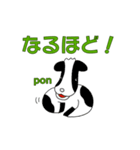 なるほど！

pon